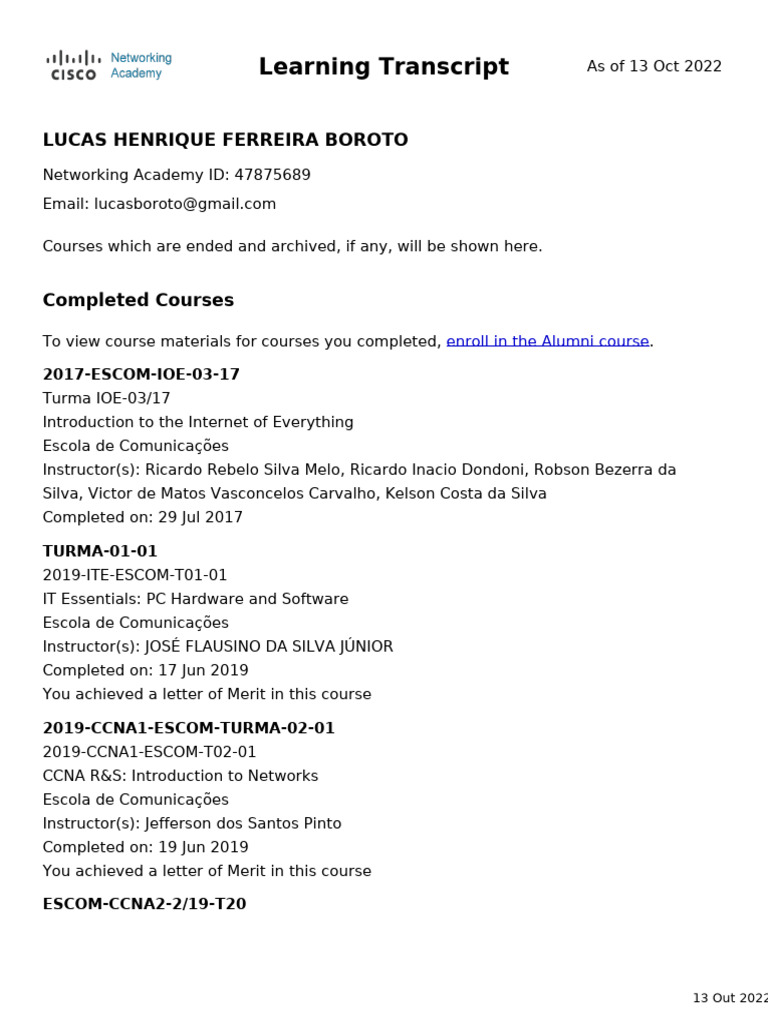 CISCO Networking Academy

Learning Transcript

As of 13 Oct 2022

LUCAS HENRIQUE FERREIRA BOROTO

Networking Academy ID: 47875689

Email: lucasboroto@gmail.com

Courses which are ended and archived, if any, will be shown here.

Completed Courses

To view course materials for courses you completed, enroll in the Alumni course.

2017-ESCOM-IOE-03-17
Turma IOE-03/17
Introduction to the Internet of Everything
Escola de Comunicações
Instructor(s): Ricardo Rebelo Silva Melo, Ricardo Inacio Dondoni, Robson Bezerra da Silva, Victor de Matos Vasconcelos Carvalho, Kelson Costa da Silva
Completed on: 29 Jul 2017

TURMA-01-01
2019-ITE-ESCOM-T01-01
IT Essentials: PC Hardware and Software
Escola de Comunicações
Instructor(s): JOSÉ FLAUSINO DA SILVA JÚNIOR
Completed on: 17 Jun 2019
You achieved a letter of Merit in this course

2019-CCNA1-ESCOM-TURMA-02-01
2019-CCNA1-ESCOM-T02-01
CCNA R&S: Introduction to Networks
Escola de Comunicações
Instructor(s): Jefferson dos Santos Pinto
Completed on: 19 Jun 2019
You achieved a letter of Merit in this course

ESCOM-CCNA2-2/19-T20

13 Out 2022